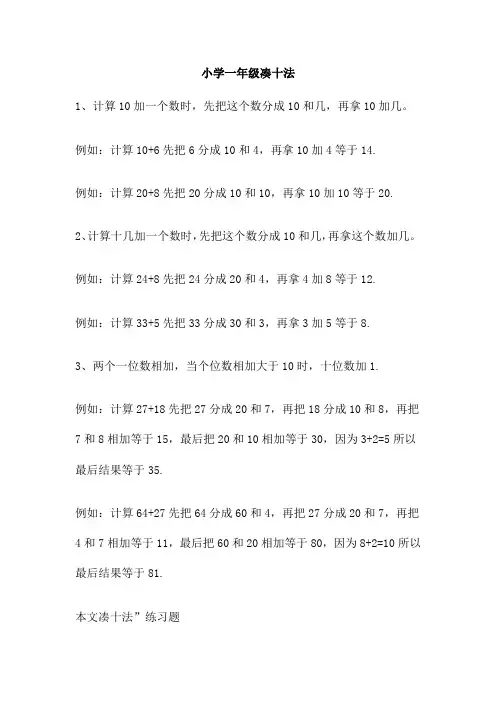 小学一年级凑十法

1、计算 10 加一个数时，先把这个数分成 10 和几，再拿 10 加几。

例如：计算 10+6 先把 6 分成 10 和 4，再拿 10 加 4 等于 14.

例如：计算 20+8 先把 20 分成 10 和 10，再拿 10 加 10 等于 20.

2、计算十几加一个数时，先把这个数分成 10 和几，再拿这个数加几。

例如：计算 24+8 先把 24 分成 20 和 4，再拿 4 加 8 等于 12.

例如：计算 33+5 先把 33 分成 30 和 3，再拿 3 加 5 等于 8.

3、两个一位数相加，当个位数相加大于 10 时，十位数加 1.

例如：计算 27+18 先把 27 分成 20 和 7，再把 18 分成 10 和 8，再把 7 和 8 相加等于 15，最后把 20 和 10 相加等于 30，因为 3+2=5 所以最后结果等于 35.

例如：计算 64+27 先把 64 分成 60 和 4，再把 27 分成 20 和 7，再把 4 和 7 相加等于 11，最后把 60 和 20 相加等于 80，因为 8+2=10 所以最后结果等于 81.

本文凑十法”练习题